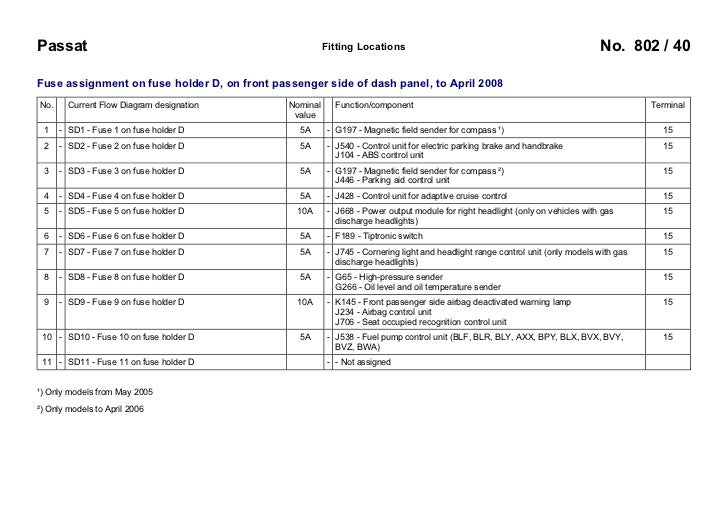 Passat

Fitting Locations

No. 802 / 40

Fuse assignment on fuse holder D, on front passenger side of dash panel, to April 2008

| No. | | Current Flow Diagram designation | Nominal value | | Function/component | Terminal |
|---|---|---|---|---|---|---|
| 1 | - | SD1 - Fuse 1 on fuse holder D | 5A | - | G197 - Magnetic field sender for compass ¹) | 15 |
| 2 | - | SD2 - Fuse 2 on fuse holder D | 5A | - | J540 - Control unit for electric parking brake and handbrake J104 - ABS control unit | 15 |
| 3 | - | SD3 - Fuse 3 on fuse holder D | 5A | - | G197 - Magnetic field sender for compass ²) J446 - Parking aid control unit | 15 |
| 4 | - | SD4 - Fuse 4 on fuse holder D | 5A | - | J428 - Control unit for adaptive cruise control | 15 |
| 5 | - | SD5 - Fuse 5 on fuse holder D | 10A | - | J668 - Power output module for right headlight (only on vehicles with gas discharge headlights) | 15 |
| 6 | - | SD6 - Fuse 6 on fuse holder D | 5A | - | F189 - Tiptronic switch | 15 |
| 7 | - | SD7 - Fuse 7 on fuse holder D | 5A | - | J745 - Cornering light and headlight range control unit (only models with gas discharge headlights) | 15 |
| 8 | - | SD8 - Fuse 8 on fuse holder D | 5A | - | G65 - High-pressure sender G266 - Oil level and oil temperature sender | 15 |
| 9 | - | SD9 - Fuse 9 on fuse holder D | 10A | - | K145 - Front passenger side airbag deactivated warning lamp J234 - Airbag control unit J706 - Seat occupied recognition control unit | 15 |
| 10 | - | SD10 - Fuse 10 on fuse holder D | 5A | - | J538 - Fuel pump control unit (BLF, BLR, BLY, AXX, BPY, BLX, BVX, BVY, BVZ, BWA) | 15 |
| 11 | - | SD11 - Fuse 11 on fuse holder D | | - | - Not assigned | |

¹) Only models from May 2005

²) Only models to April 2006